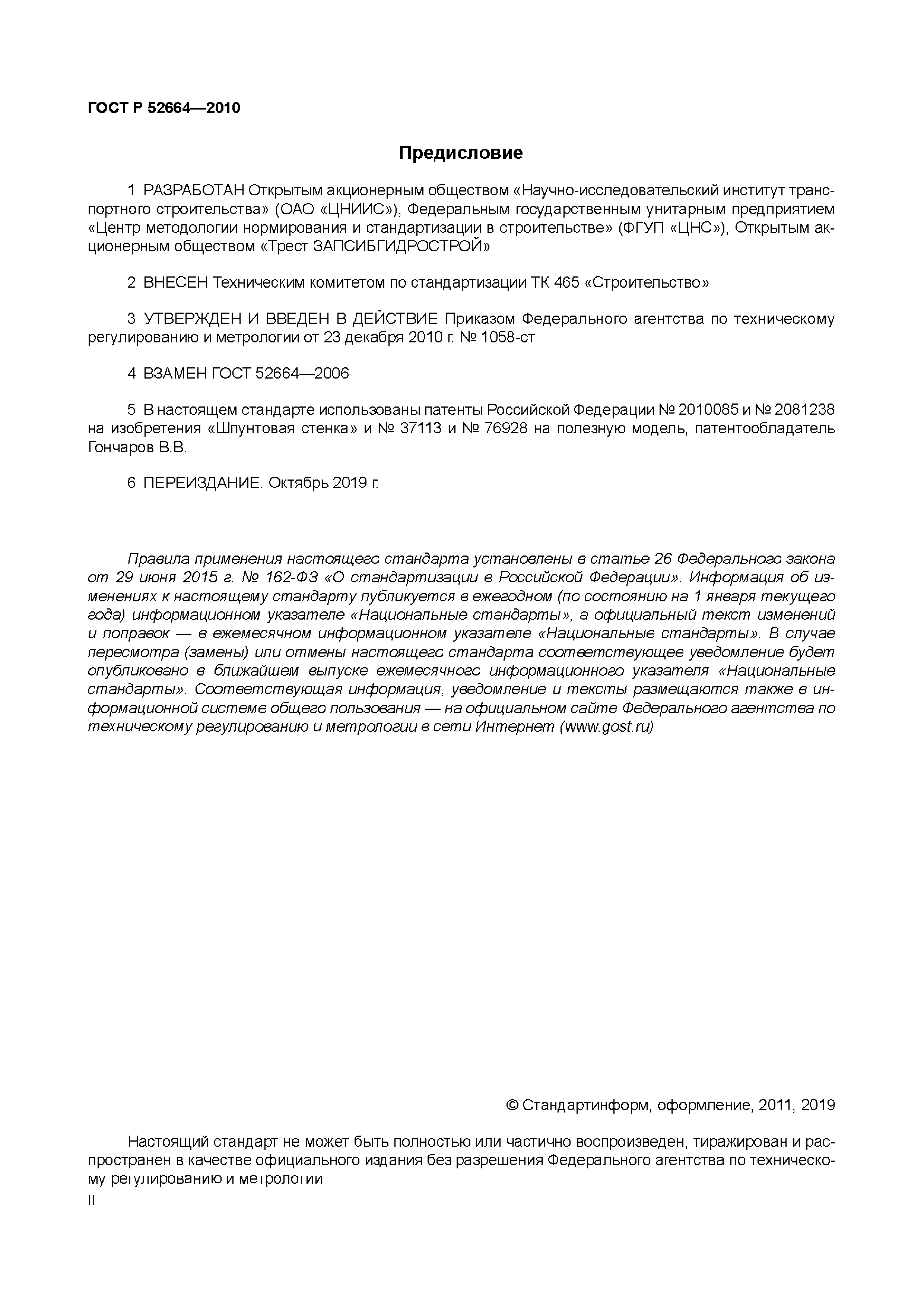 ГОСТ Р 52664—2010

Предисловие

1 РАЗРАБОТАН Открытым акционерным обществом «Научно-исследовательский институт транспортного строительства» (ОАО «ЦНИИС»), Федеральным государственным унитарным предприятием «Центр методологии нормирования и стандартизации в строительстве» (ФГУП «ЦНС»), Открытым акционерным обществом «Трест ЗАПСИБГИДРОСТРОЙ»

2 ВНЕСЕН Техническим комитетом по стандартизации ТК 465 «Строительство»

3 УТВЕРЖДЕН И ВВЕДЕН В ДЕЙСТВИЕ Приказом Федерального агентства по техническому регулированию и метрологии от 23 декабря 2010 г. № 1058-ст

4 ВЗАМЕН ГОСТ 52664—2006

5 В настоящем стандарте использованы патенты Российской Федерации № 2010085 и № 2081238 на изобретения «Шпунтовая стенка» и № 37113 и № 76928 на полезную модель, патентообладатель Гончаров В.В.

6 ПЕРЕИЗДАНИЕ. Октябрь 2019 г.

Правила применения настоящего стандарта установлены в статье 26 Федерального закона от 29 июня 2015 г. № 162-ФЗ «О стандартизации в Российской Федерации». Информация об изменениях к настоящему стандарту публикуется в ежегодном (по состоянию на 1 января текущего года) информационном указателе «Национальные стандарты», а официальный текст изменений и поправок — в ежемесячном информационном указателе «Национальные стандарты». В случае пересмотра (замены) или отмены настоящего стандарта соответствующее уведомление будет опубликовано в ближайшем выпуске ежемесячного информационного указателя «Национальные стандарты». Соответствующая информация, уведомление и тексты размещаются также в информационной системе общего пользования — на официальном сайте Федерального агентства по техническому регулированию и метрологии в сети Интернет (www.gost.ru)

© Стандартинформ, оформление, 2011, 2019

Настоящий стандарт не может быть полностью или частично воспроизведен, тиражирован и распространен в качестве официального издания без разрешения Федерального агентства по техническому регулированию и метрологии

II